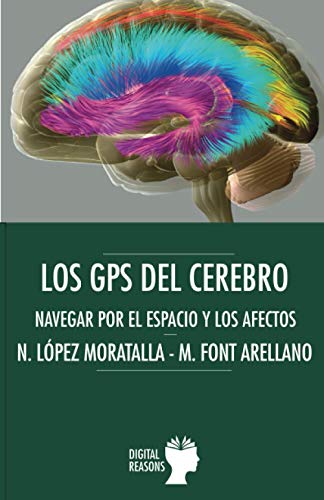 LOS GPS DEL CEREBRO

NAVEGAR POR EL ESPACIO Y LOS AFECTOS

N. LÓPEZ MORATALLA - M. FONT ARELLANO

DIGITAL REASONS